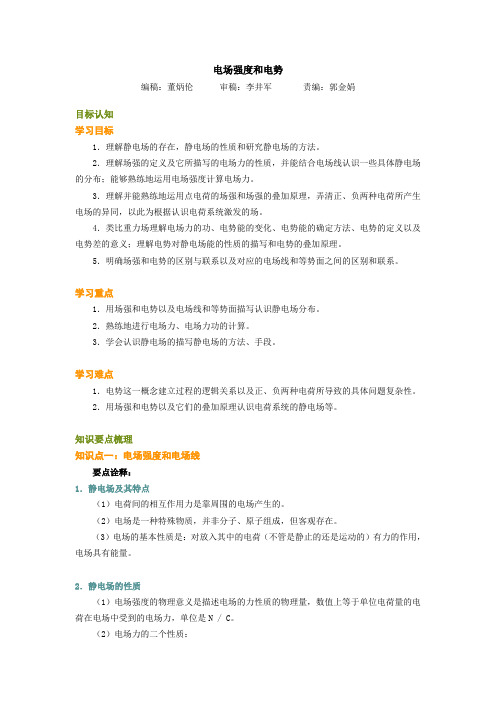 电场强度和电势

编稿：董炳伦　　审稿：李井军　　责编：郭金娟

目标认知

学习目标

1．理解静电场的存在，静电场的性质和研究静电场的方法。

2．理解场强的定义及它所描写的电场力的性质，并能结合电场线认识一些具体静电场的分布；能够熟练地运用电场强度计算电场力。

3．理解并能熟练地运用点电荷的场强和场强的叠加原理，弄清正、负两种电荷所产生电场的异同，以此为根据认识电荷系统激发的场。

4．类比重力场理解电场力的功、电势能的变化、电势能的确定方法、电势的定义以及电势差的意义；理解电势对静电场能的性质的描写和电势的叠加原理。

5．明确场强和电势的区别与联系以及对应的电场线和等势面之间的区别和联系。

学习重点

1．用场强和电势以及电场线和等势面描写认识静电场分布。

2．熟练地进行电场力、电场力功的计算。

3．学会认识静电场的描写静电场的方法、手段。

学习难点

1．电势这一概念建立过程的逻辑关系以及正、负两种电荷所导致的具体问题复杂性。

2．用场强和电势以及它们的叠加原理认识电荷系统的静电场等。

知识要点梳理

知识点一：电场强度和电场线

要点诠释：

1．静电场及其特点

（1）电荷间的相互作用力是靠周围的电场产生的。

（2）电场是一种特殊物质，并非分子、原子组成，但客观存在。

（3）电场的基本性质是：对放入其中的电荷（不管是静止的还是运动的）有力的作用，电场具有能量。

2．静电场的性质

（1）电场强度的物理意义是描述电场的力性质的物理量，数值上等于单位电荷量的电荷在电场中受到的电场力，单位是 N / C。

（2）电场力的二个性质：